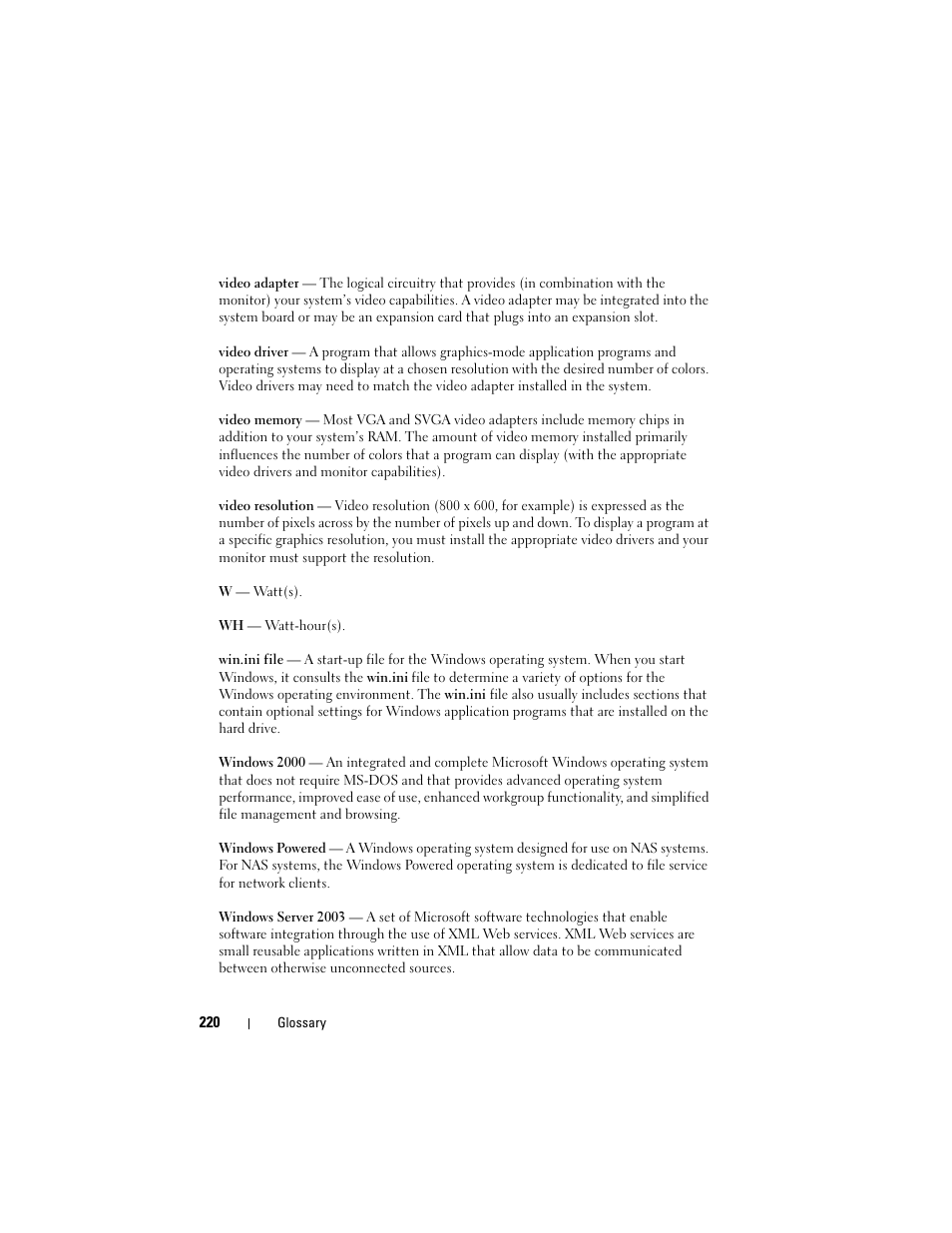 video adapter — The logical circuitry that provides (in combination with the monitor) your system's video capabilities. A video adapter may be integrated into the system board or may be an expansion card that plugs into an expansion slot.

video driver — A program that allows graphics-mode application programs and operating systems to display at a chosen resolution with the desired number of colors. Video drivers may need to match the video adapter installed in the system.

video memory — Most VGA and SVGA video adapters include memory chips in addition to your system's RAM. The amount of video memory installed primarily influences the number of colors that a program can display (with the appropriate video drivers and monitor capabilities).

video resolution — Video resolution (800 x 600, for example) is expressed as the number of pixels across by the number of pixels up and down. To display a program at a specific graphics resolution, you must install the appropriate video drivers and your monitor must support the resolution.

W — Watt(s).

WH — Watt-hour(s).

win.ini file — A start-up file for the Windows operating system. When you start Windows, it consults the win.ini file to determine a variety of options for the Windows operating environment. The win.ini file also usually includes sections that contain optional settings for Windows application programs that are installed on the hard drive.

Windows 2000 — An integrated and complete Microsoft Windows operating system that does not require MS-DOS and that provides advanced operating system performance, improved ease of use, enhanced workgroup functionality, and simplified file management and browsing.

Windows Powered — A Windows operating system designed for use on NAS systems. For NAS systems, the Windows Powered operating system is dedicated to file service for network clients.

Windows Server 2003 — A set of Microsoft software technologies that enable software integration through the use of XML Web services. XML Web services are small reusable applications written in XML that allow data to be communicated between otherwise unconnected sources.

220 | Glossary